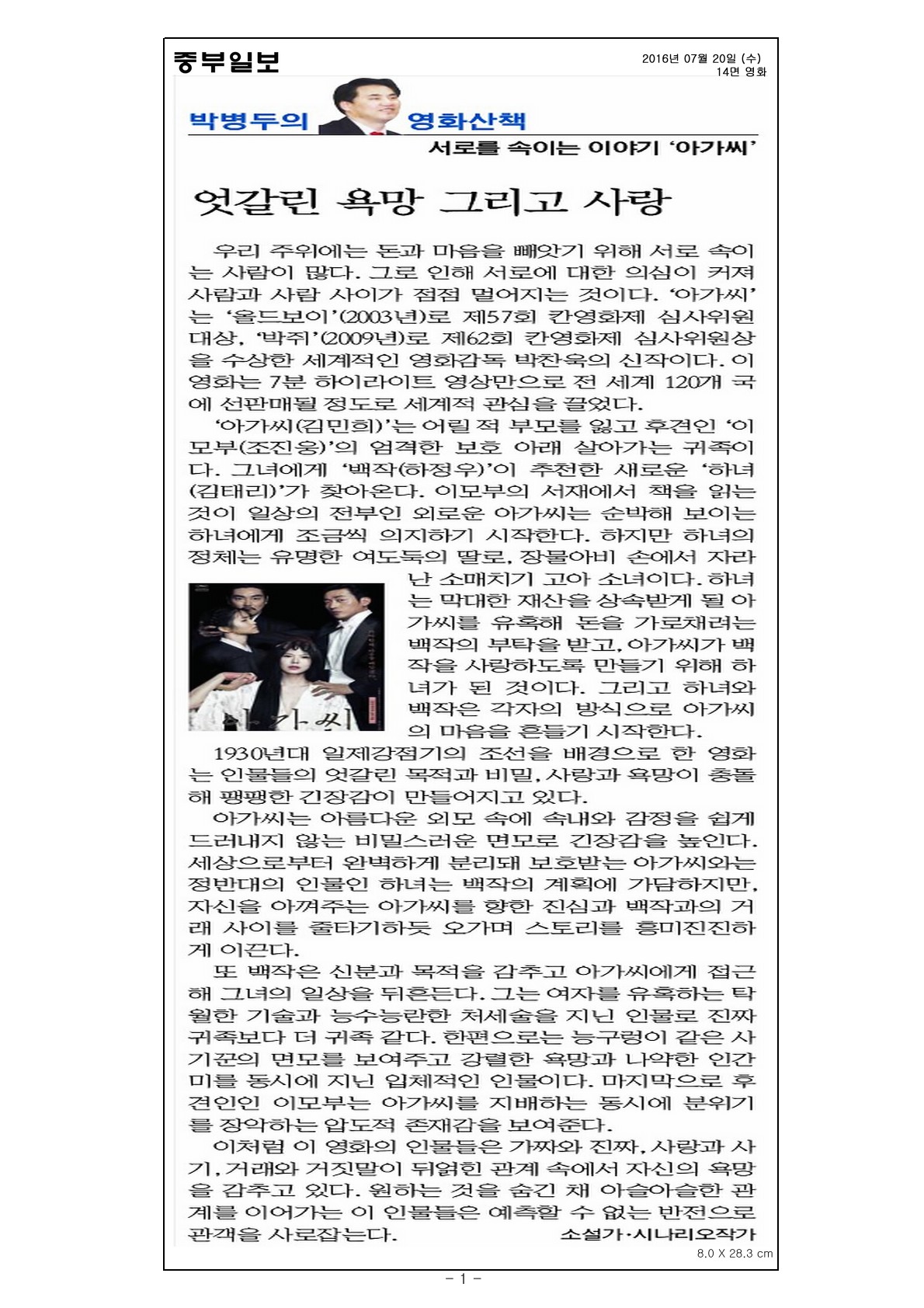 중부일보

2016년 07월 20일 (수)
14면 영화

박병두의 영화산책

서로를 속이는 이야기 '아가씨'

엇갈린 욕망 그리고 사랑

우리 주위에는 돈과 마음을 빼앗기 위해 서로 속이는 사람이 많다. 그로 인해 서로에 대한 의심이 커져 사람과 사람 사이가 점점 멀어지는 것이다. '아가씨'는 '올드보이'(2003년)로 제57회 칸영화제 심사위원 대상, '박쥐'(2009년)로 제62회 칸영화제 심사위원상을 수상한 세계적인 영화감독 박찬욱의 신작이다. 이 영화는 7분 하이라이트 영상만으로 전 세계 120개 국에 선판매될 정도로 세계적 관심을 끌었다.

'아가씨(김민희)'는 어릴 적 부모를 잃고 후견인 '이모부(조진웅)'의 엄격한 보호 아래 살아가는 귀족이다. 그녀에게 '백작(하정우)'이 추천한 새로운 '하녀(김태리)'가 찾아온다. 이모부의 서재에서 책을 읽는 것이 일상의 전부인 외로운 아가씨는 순박해 보이는 하녀에게 조금씩 의지하기 시작한다. 하지만 하녀의 정체는 유명한 여도둑의 딸로, 장물아비 손에서 자라난 소매치기 고아 소녀이다. 하녀는 막대한 재산을 상속받게 될 아가씨를 유혹해 돈을 가로채려는 백작의 부탁을 받고, 아가씨가 백작을 사랑하도록 만들기 위해 하녀가 된 것이다. 그리고 하녀와 백작은 각자의 방식으로 아가씨의 마음을 흔들기 시작한다.

아가씨

1930년대 일제강점기의 조선을 배경으로 한 영화는 인물들의 엇갈린 목적과 비밀, 사랑과 욕망이 충돌해 팽팽한 긴장감이 만들어지고 있다.

아가씨는 아름다운 외모 속에 속내와 감정을 쉽게 드러내지 않는 비밀스러운 면모로 긴장감을 높인다. 세상으로부터 완벽하게 분리돼 보호받는 아가씨와는 정반대의 인물인 하녀는 백작의 계획에 가담하지만, 자신을 아껴주는 아가씨를 향한 진심과 백작과의 거래 사이를 줄타기하듯 오가며 스토리를 흥미진진하게 이끈다.

또 백작은 신분과 목적을 감추고 아가씨에게 접근해 그녀의 일상을 뒤흔든다. 그는 여자를 유혹하는 탁월한 기술과 능수능란한 처세술을 지닌 인물로 진짜 귀족보다 더 귀족 같다. 한편으로는 능구렁이 같은 사기꾼의 면모를 보여주고 강렬한 욕망과 나약한 인간미를 동시에 지닌 입체적인 인물이다. 마지막으로 후견인인 이모부는 아가씨를 지배하는 동시에 분위기를 장악하는 압도적 존재감을 보여준다.

이처럼 이 영화의 인물들은 가짜와 진짜, 사랑과 사기, 거래와 거짓말이 뒤얽힌 관계 속에서 자신의 욕망을 감추고 있다. 원하는 것을 숨긴 채 아슬아슬한 관계를 이어가는 이 인물들은 예측할 수 없는 반전으로 관객을 사로잡는다.

소설가·시나리오작가

8.0 X 28.3 cm

- 1 -